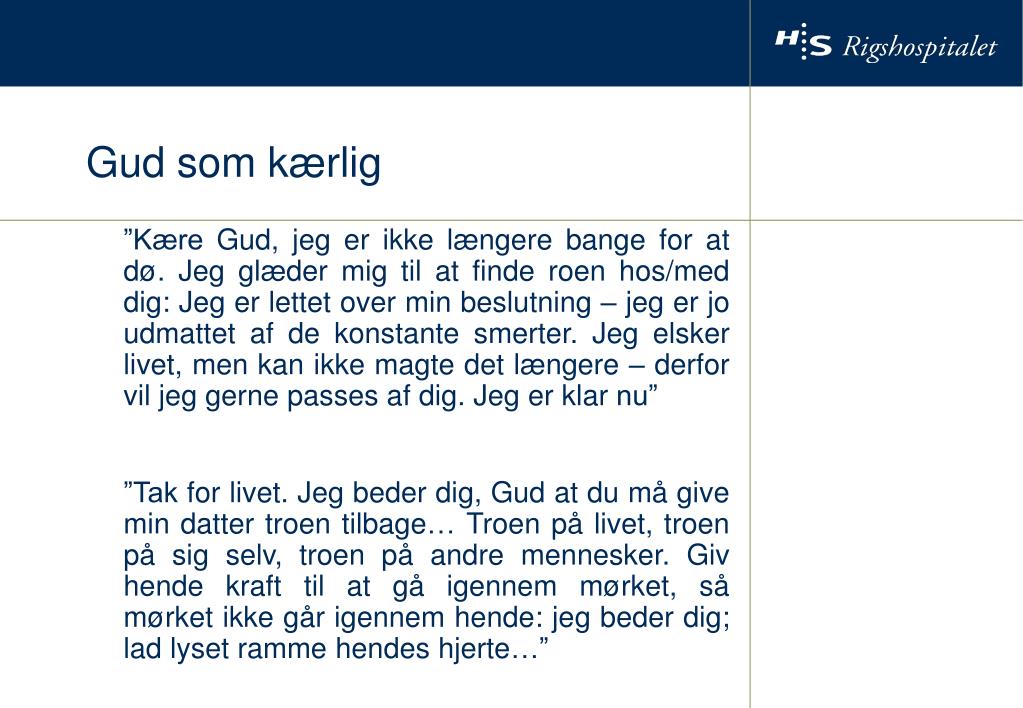 H:S Rigshospitalet

Gud som kærlig

”Kære Gud, jeg er ikke længere bange for at dø. Jeg glæder mig til at finde roen hos/med dig: Jeg er lettet over min beslutning – jeg er jo udmattet af de konstante smerter. Jeg elsker livet, men kan ikke magte det længere – derfor vil jeg gerne passes af dig. Jeg er klar nu”

”Tak for livet. Jeg beder dig, Gud at du må give min datter troen tilbage… Troen på livet, troen på sig selv, troen på andre mennesker. Giv hende kraft til at gå igennem mørket, så mørket ikke går igennem hende: jeg beder dig; lad lyset ramme hendes hjerte…”